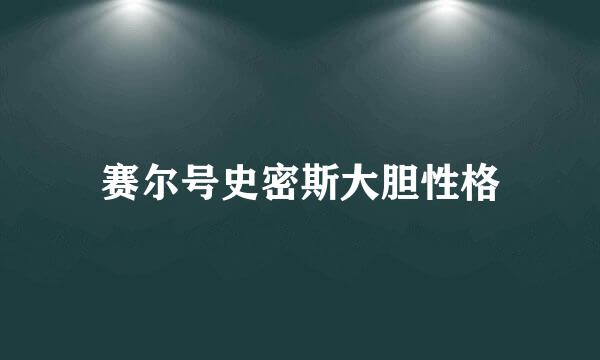 赛尔号史密斯大胆性格